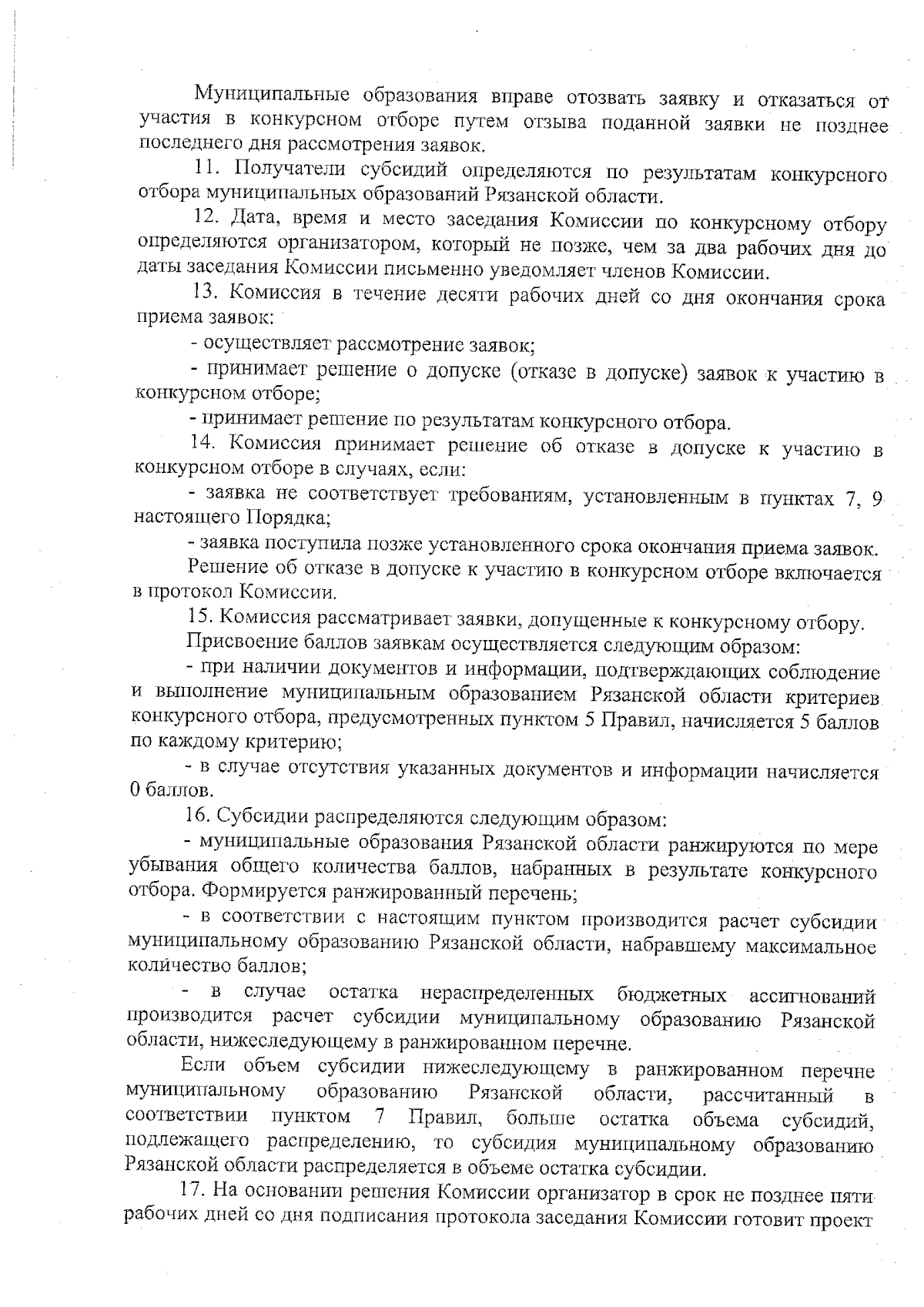 Муниципальные образования вправе отозвать заявку и отказаться от участия в конкурсном отборе путем отзыва поданной заявки не позднее последнего дня рассмотрения заявок.

11. Получатели субсидий определяются по результатам конкурсного отбора муниципальных образований Рязанской области.

12. Дата, время и место заседания Комиссии по конкурсному отбору определяются организатором, который не позже, чем за два рабочих дня до даты заседания Комиссии письменно уведомляет членов Комиссии.

13. Комиссия в течение десяти рабочих дней со дня окончания срока приема заявок:

- осуществляет рассмотрение заявок;

- принимает решение о допуске (отказе в допуске) заявок к участию в конкурсном отборе;

- принимает решение по результатам конкурсного отбора.

14. Комиссия принимает решение об отказе в допуске к участию в конкурсном отборе в случаях, если:

- заявка не соответствует требованиям, установленным в пунктах 7, 9 настоящего Порядка;

- заявка поступила позже установленного срока окончания приема заявок.

Решение об отказе в допуске к участию в конкурсном отборе включается в протокол Комиссии.

15. Комиссия рассматривает заявки, допущенные к конкурсному отбору.

Присвоение баллов заявкам осуществляется следующим образом:

- при наличии документов и информации, подтверждающих соблюдение и выполнение муниципальным образованием Рязанской области критериев конкурсного отбора, предусмотренных пунктом 5 Правил, начисляется 5 баллов по каждому критерию;

- в случае отсутствия указанных документов и информации начисляется 0 баллов.

16. Субсидии распределяются следующим образом:

- муниципальные образования Рязанской области ранжируются по мере убывания общего количества баллов, набранных в результате конкурсного отбора. Формируется ранжированный перечень;

- в соответствии с настоящим пунктом производится расчет субсидии муниципальному образованию Рязанской области, набравшему максимальное количество баллов;

- в случае остатка нераспределенных бюджетных ассигнований производится расчет субсидии муниципальному образованию Рязанской области, нижеследующему в ранжированном перечне.

Если объем субсидии нижеследующему в ранжированном перечне муниципальному образованию Рязанской области, рассчитанный в соответствии пунктом 7 Правил, больше остатка объема субсидий, подлежащего распределению, то субсидия муниципальному образованию Рязанской области распределяется в объеме остатка субсидии.

17. На основании решения Комиссии организатор в срок не позднее пяти рабочих дней со дня подписания протокола заседания Комиссии готовит проект